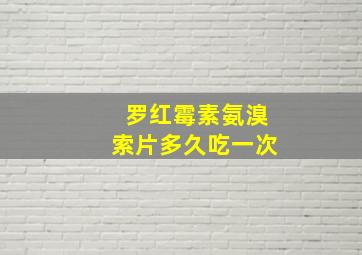 罗红霉素氨溴索片多久吃一次